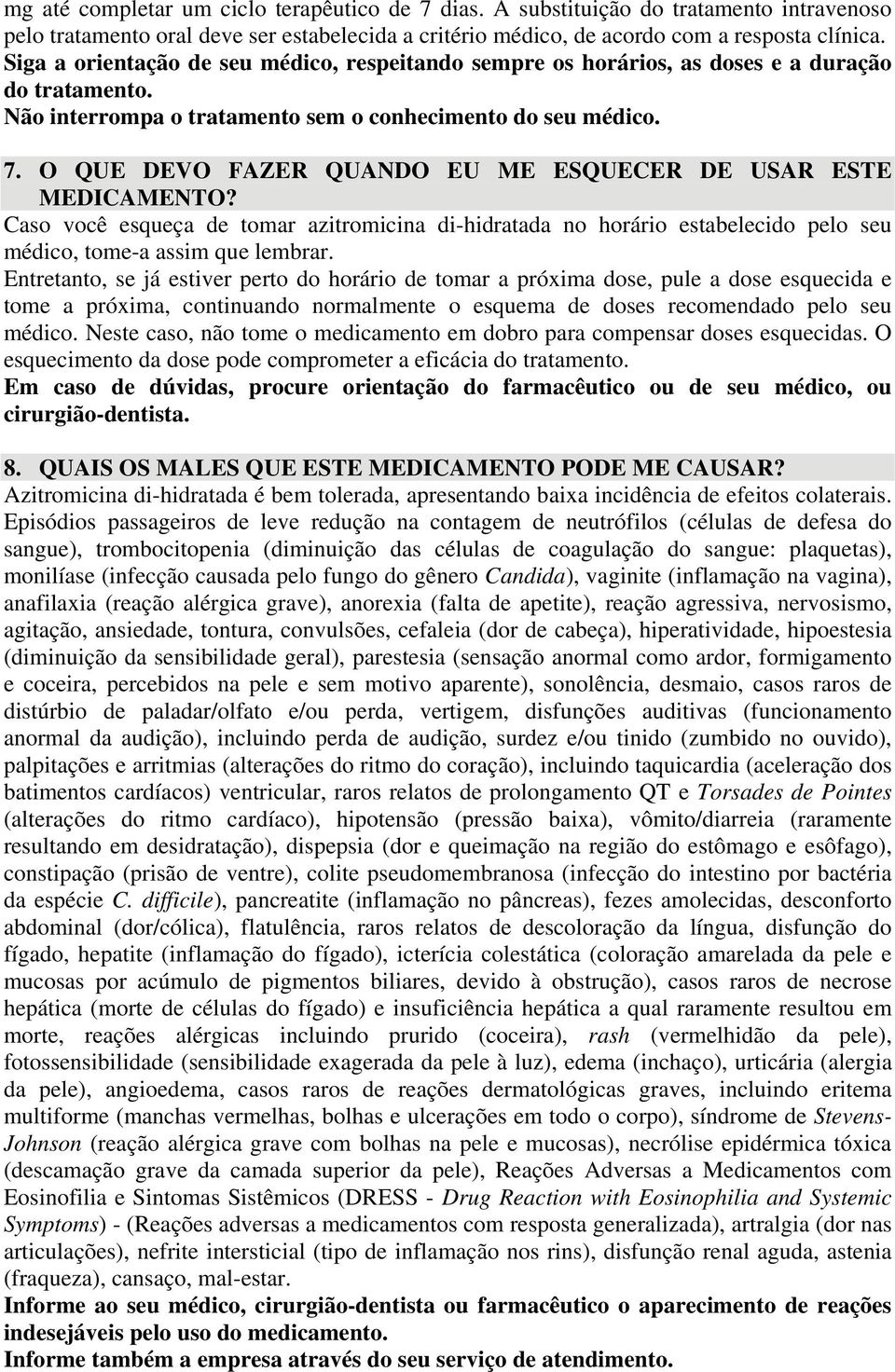 mg até completar um ciclo terapêutico de 7 dias. A substituição do tratamento intravenoso pelo tratamento oral deve ser estabelecida a critério médico, de acordo com a resposta clínica.
Siga a orientação de seu médico, respeitando sempre os horários, as doses e a duração do tratamento.
Não interrompa o tratamento sem o conhecimento do seu médico.

7. O QUE DEVO FAZER QUANDO EU ME ESQUECER DE USAR ESTE MEDICAMENTO?
Caso você esqueça de tomar azitromicina di-hidratada no horário estabelecido pelo seu médico, tome-a assim que lembrar.
Entretanto, se já estiver perto do horário de tomar a próxima dose, pule a dose esquecida e tome a próxima, continuando normalmente o esquema de doses recomendado pelo seu médico. Neste caso, não tome o medicamento em dobro para compensar doses esquecidas. O esquecimento da dose pode comprometer a eficácia do tratamento.
Em caso de dúvidas, procure orientação do farmacêutico ou de seu médico, ou cirurgião-dentista.

8. QUAIS OS MALES QUE ESTE MEDICAMENTO PODE ME CAUSAR?
Azitromicina di-hidratada é bem tolerada, apresentando baixa incidência de efeitos colaterais. Episódios passageiros de leve redução na contagem de neutrófilos (células de defesa do sangue), trombocitopenia (diminuição das células de coagulação do sangue: plaquetas), monilíase (infecção causada pelo fungo do gênero Candida), vaginite (inflamação na vagina), anafilaxia (reação alérgica grave), anorexia (falta de apetite), reação agressiva, nervosismo, agitação, ansiedade, tontura, convulsões, cefaleia (dor de cabeça), hiperatividade, hipoestesia (diminuição da sensibilidade geral), parestesia (sensação anormal como ardor, formigamento e coceira, percebidos na pele e sem motivo aparente), sonolência, desmaio, casos raros de distúrbio de paladar/olfato e/ou perda, vertigem, disfunções auditivas (funcionamento anormal da audição), incluindo perda de audição, surdez e/ou tinido (zumbido no ouvido), palpitações e arritmias (alterações do ritmo do coração), incluindo taquicardia (aceleração dos batimentos cardíacos) ventricular, raros relatos de prolongamento QT e Torsades de Pointes (alterações do ritmo cardíaco), hipotensão (pressão baixa), vômito/diarreia (raramente resultando em desidratação), dispepsia (dor e queimação na região do estômago e esôfago), constipação (prisão de ventre), colite pseudomembranosa (infecção do intestino por bactéria da espécie C. difficile), pancreatite (inflamação no pâncreas), fezes amolecidas, desconforto abdominal (dor/cólica), flatulência, raros relatos de descoloração da língua, disfunção do fígado, hepatite (inflamação do fígado), icterícia colestática (coloração amarelada da pele e mucosas por acúmulo de pigmentos biliares, devido à obstrução), casos raros de necrose hepática (morte de células do fígado) e insuficiência hepática a qual raramente resultou em morte, reações alérgicas incluindo prurido (coceira), rash (vermelhidão da pele), fotossensibilidade (sensibilidade exagerada da pele à luz), edema (inchaço), urticária (alergia da pele), angioedema, casos raros de reações dermatológicas graves, incluindo eritema multiforme (manchas vermelhas, bolhas e ulcerações em todo o corpo), síndrome de Stevens-Johnson (reação alérgica grave com bolhas na pele e mucosas), necrólise epidérmica tóxica (descamação grave da camada superior da pele), Reações Adversas a Medicamentos com Eosinofilia e Sintomas Sistêmicos (DRESS - Drug Reaction with Eosinophilia and Systemic Symptoms) - (Reações adversas a medicamentos com resposta generalizada), artralgia (dor nas articulações), nefrite intersticial (tipo de inflamação nos rins), disfunção renal aguda, astenia (fraqueza), cansaço, mal-estar.
Informe ao seu médico, cirurgião-dentista ou farmacêutico o aparecimento de reações indesejáveis pelo uso do medicamento.
Informe também a empresa através do seu serviço de atendimento.